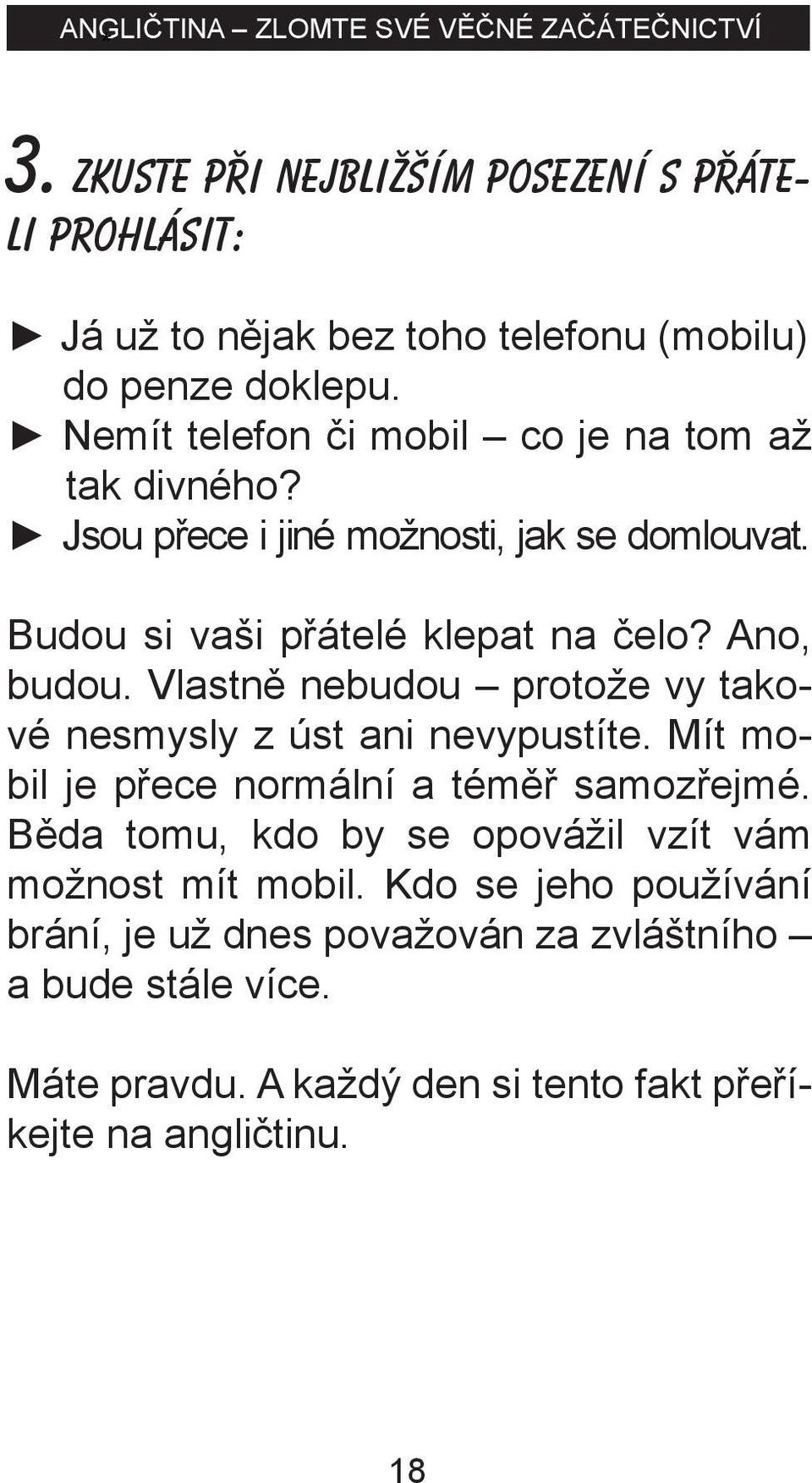 ANGLIČTINA – ZLOMTE SVÉ VĚČNÉ ZAČÁTEČNICTVÍ

3. ZKUSTE PŘI NEJBLIŽŠÍM POSEZENÍ S PŘÁTELI PROHLÁSIT:

► Já už to nějak bez toho telefonu (mobilu) do penze doklepu.
► Nemít telefon či mobil – co je na tom až tak divného?
► Jsou přece i jiné možnosti, jak se domlouvat.

Budou si vaši přátelé klepat na čelo? Ano, budou. Vlastně nebudou – protože vy takové nesmysly z úst ani nevypustíte. Mít mobil je přece normální a téměř samozřejmé. Běda tomu, kdo by se opovážil vzít vám možnost mít mobil. Kdo se jeho používání brání, je už dnes považován za zvláštního – a bude stále více.

Máte pravdu. A každý den si tento fakt přeříkejte na angličtinu.

18